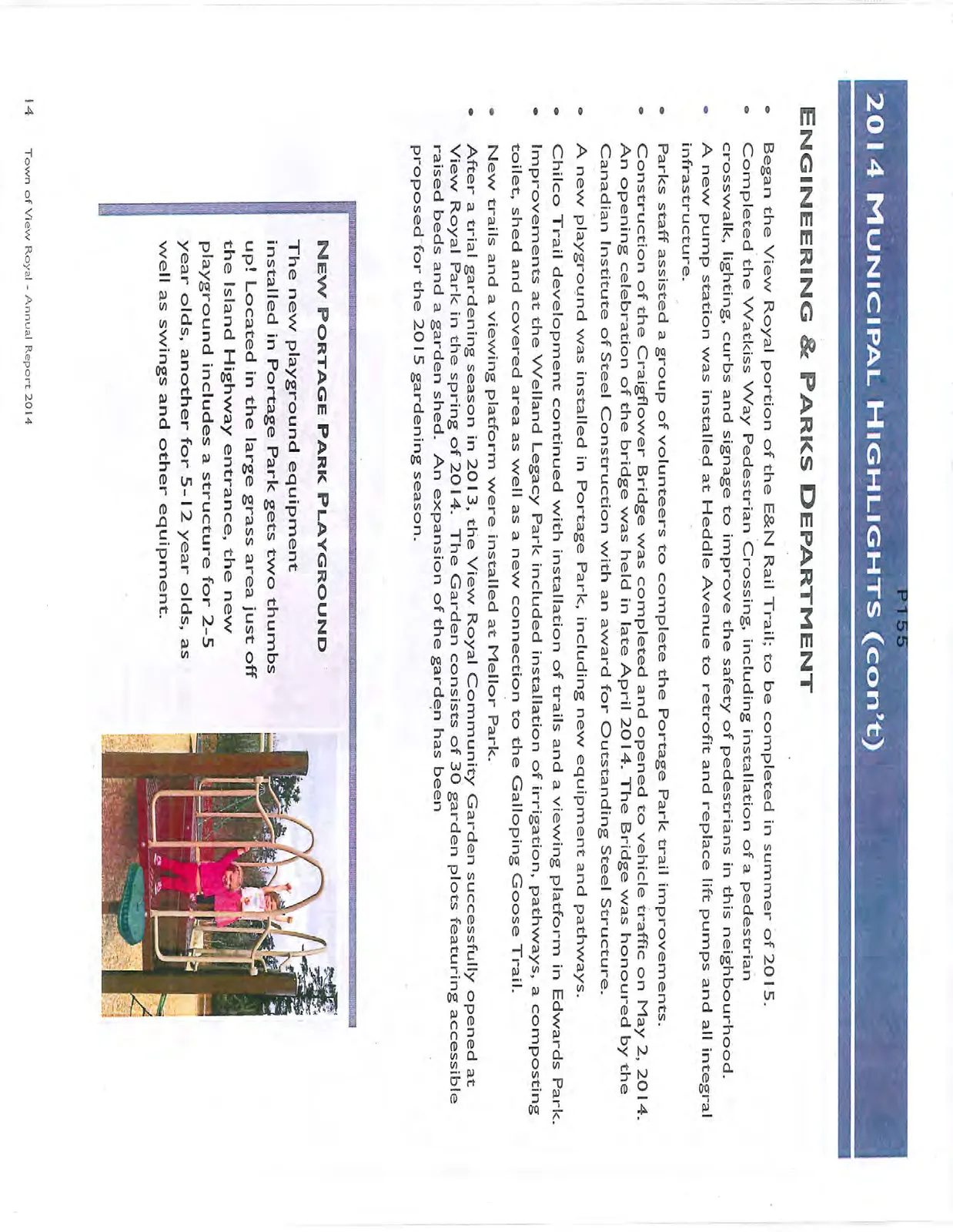 P155

2014 MUNICIPAL HIGHLIGHTS (con't)

ENGINEERING & PARKS DEPARTMENT

• Began the View Royal portion of the E&N Rail Trail; to be completed in summer of 2015.
• Completed the Watkiss Way Pedestrian Crossing, including installation of a pedestrian crosswalk, lighting, curbs and signage to improve the safety of pedestrians in this neighbourhood.
• A new pump station was installed at Heddle Avenue to retrofit and replace lift pumps and all integral infrastructure.
• Parks staff assisted a group of volunteers to complete the Portage Park trail improvements.
• Construction of the Craigflower Bridge was completed and opened to vehicle traffic on May 2, 2014. An opening celebration of the bridge was held in late April 2014. The Bridge was honoured by the Canadian Institute of Steel Construction with an award for Outstanding Steel Structure.
• A new playground was installed in Portage Park, including new equipment and pathways.
• Chilco Trail development continued with installation of trails and a viewing platform in Edwards Park.
• Improvements at the Welland Legacy Park included installation of irrigation, pathways, a composting toilet, shed and covered area as well as a new connection to the Galloping Goose Trail.
• New trails and a viewing platform were installed at Mellor Park.
• After a trial gardening season in 2013, the View Royal Community Garden successfully opened at View Royal Park in the spring of 2014. The Garden consists of 30 garden plots featuring accessible raised beds and a garden shed. An expansion of the garden has been proposed for the 2015 gardening season.

NEW PORTAGE PARK PLAYGROUND

The new playground equipment installed in Portage Park gets two thumbs up! Located in the large grass area just off the Island Highway entrance, the new playground includes a structure for 2-5 year olds, another for 5-12 year olds, as well as swings and other equipment.

14 Town of View Royal - Annual Report 2014